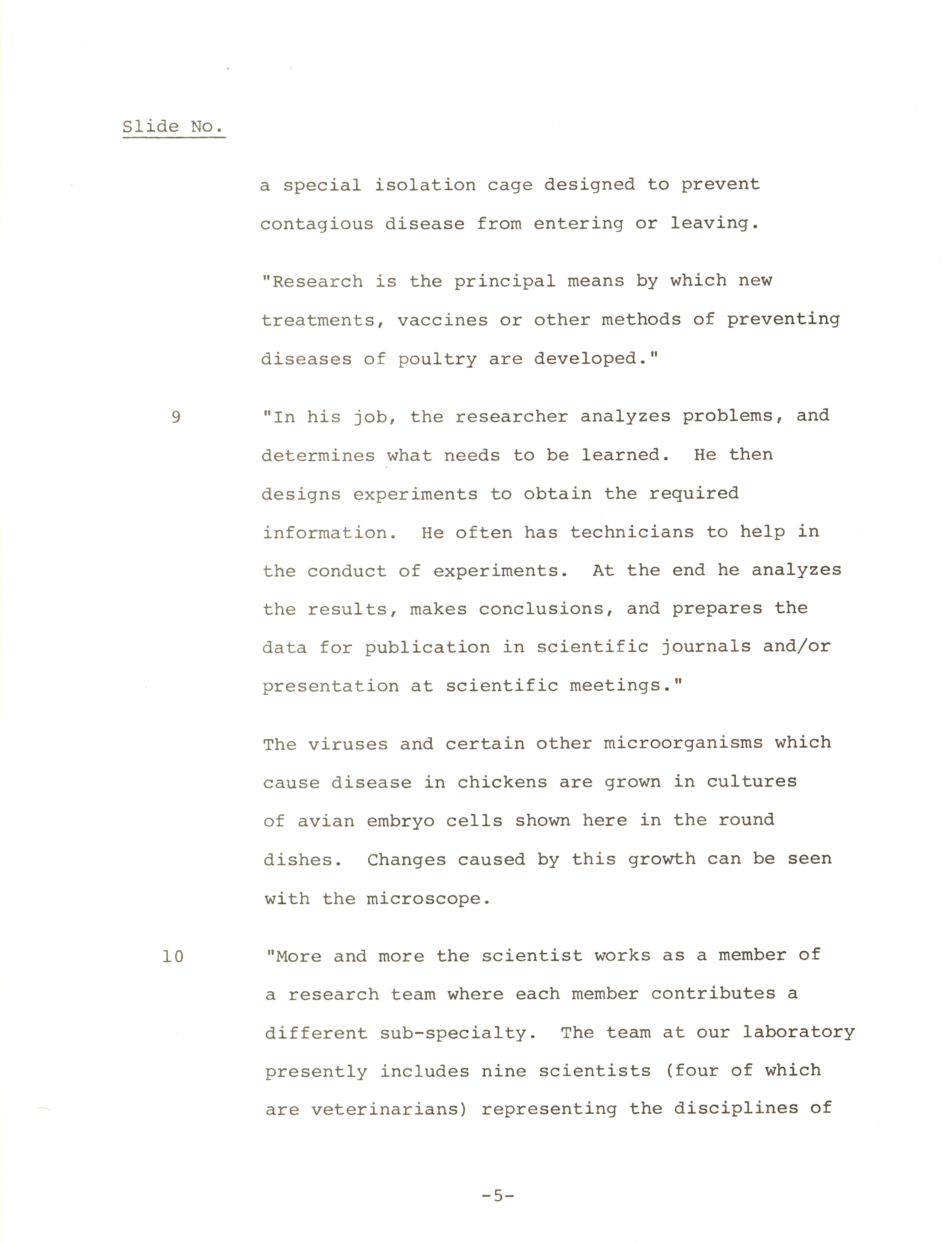 Slide No.

a special isolation cage designed to prevent contagious disease from entering or leaving.

"Research is the principal means by which new treatments, vaccines or other methods of preventing diseases of poultry are developed."

9

"In his job, the researcher analyzes problems, and determines what needs to be learned. He then designs experiments to obtain the required information. He often has technicians to help in the conduct of experiments. At the end he analyzes the results, makes conclusions, and prepares the data for publication in scientific journals and/or presentation at scientific meetings."

The viruses and certain other microorganisms which cause disease in chickens are grown in cultures of avian embryo cells shown here in the round dishes. Changes caused by this growth can be seen with the microscope.

10

"More and more the scientist works as a member of a research team where each member contributes a different sub-specialty. The team at our laboratory presently includes nine scientists (four of which are veterinarians) representing the disciplines of

-5-